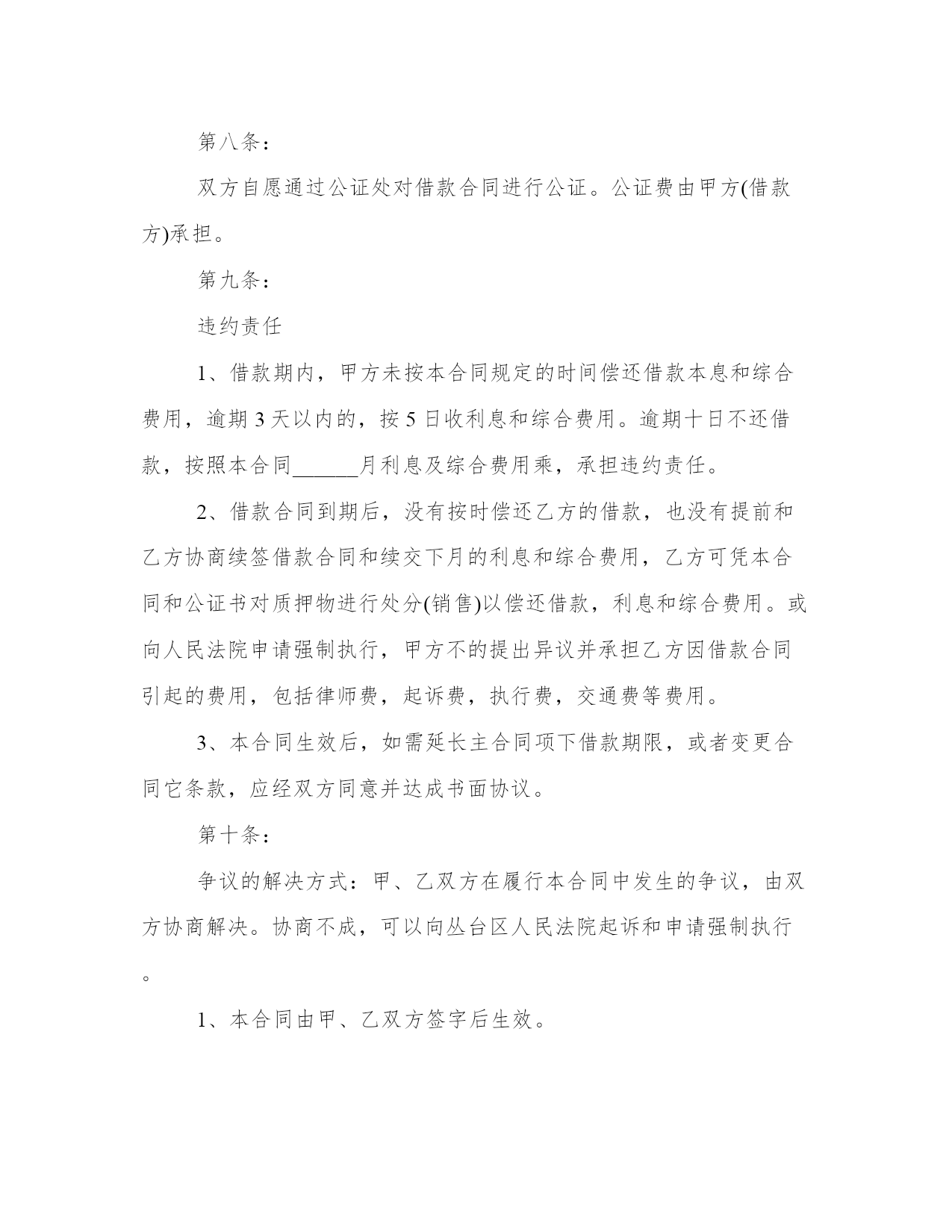 第八条：

双方自愿通过公证处对借款合同进行公证。公证费由甲方(借款方)承担。

第九条：

违约责任

1、借款期内，甲方未按本合同规定的时间偿还借款本息和综合费用，逾期 3 天以内的，按 5 日收利息和综合费用。逾期十日不还借款，按照本合同______月利息及综合费用乘，承担违约责任。

2、借款合同到期后，没有按时偿还乙方的借款，也没有提前和乙方协商续签借款合同和续交下月的利息和综合费用，乙方可凭本合同和公证书对质押物进行处分(销售)以偿还借款，利息和综合费用。或向人民法院申请强制执行，甲方不的提出异议并承担乙方因借款合同引起的费用，包括律师费，起诉费，执行费，交通费等费用。

3、本合同生效后，如需延长主合同项下借款期限，或者变更合同它条款，应经双方同意并达成书面协议。

第十条：

争议的解决方式：甲、乙双方在履行本合同中发生的争议，由双方协商解决。协商不成，可以向丛台区人民法院起诉和申请强制执行。

1、本合同由甲、乙双方签字后生效。